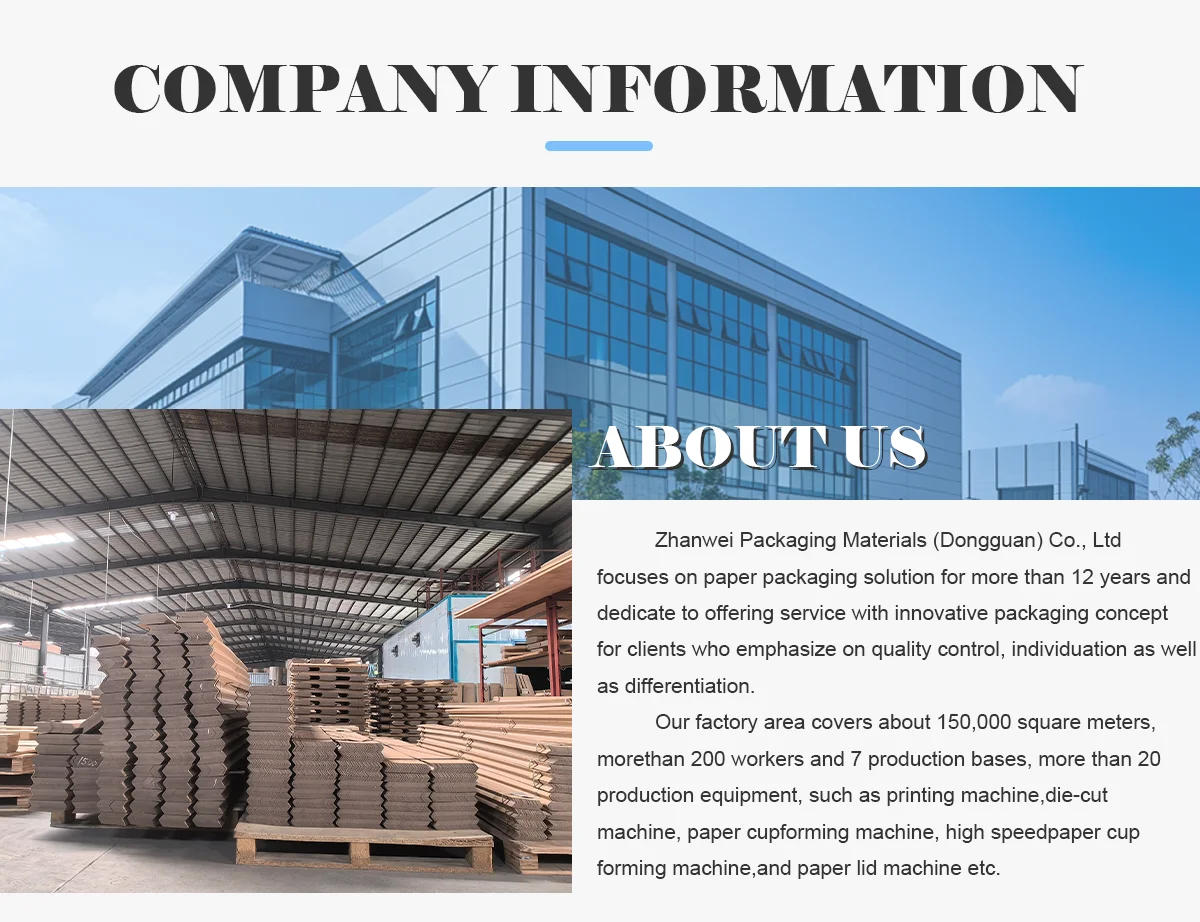 COMPANY INFORMATION

ABOUT US

Zhanwei Packaging Materials (Dongguan) Co., Ltd focuses on paper packaging solution for more than 12 years and dedicate to offering service with innovative packaging concept for clients who emphasize on quality control, individuation as well as differentiation.

Our factory area covers about 150,000 square meters, morethan 200 workers and 7 production bases, more than 20 production equipment, such as printing machine,die-cut machine, paper cupforming machine, high speedpaper cup forming machine,and paper lid machine etc.